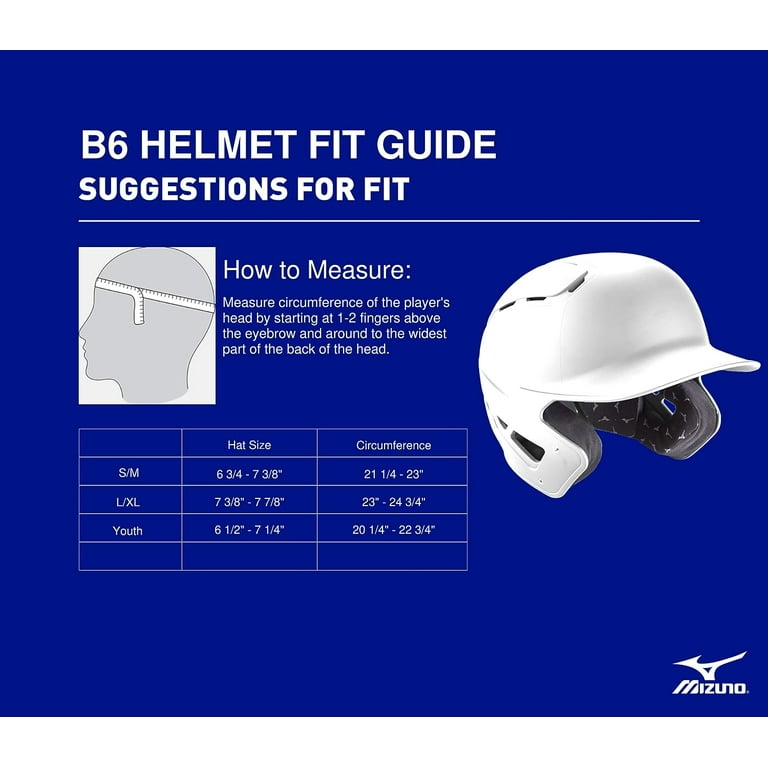 B6 HELMET FIT GUIDE
SUGGESTIONS FOR FIT

How to Measure:

Measure circumference of the player's head by starting at 1-2 fingers above the eyebrow and around to the widest part of the back of the head.

| | Hat Size | Circumference |
|---|---|---|
| S/M | 6 3/4 - 7 3/8" | 21 1/4 - 23" |
| L/XL | 7 3/8" - 7 7/8" | 23" - 24 3/4" |
| Youth | 6 1/2" - 7 1/4" | 20 1/4" - 22 3/4" |
| | | |

MIZUNO